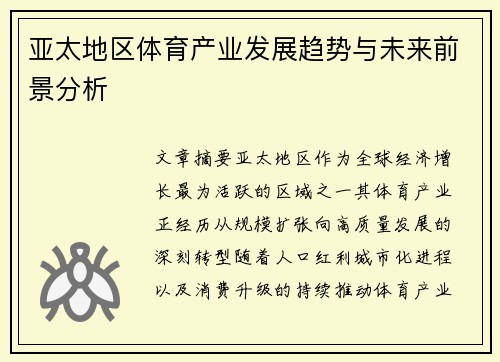 亚太地区体育产业发展趋势与未来前景分析

文章摘要亚太地区作为全球经济增长最为活跃的区域之一其体育产业正经历从规模扩张向高质量发展的深刻转型随着人口红利城市化进程以及消费升级的持续推动体育产业